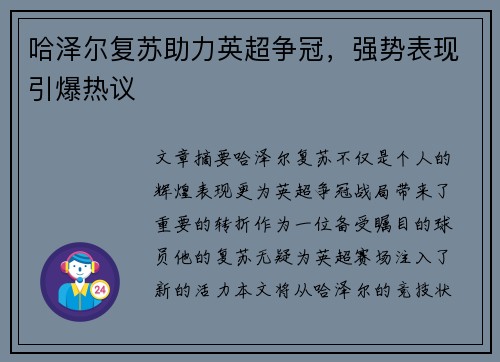 哈泽尔复苏助力英超争冠，强势表现引爆热议

文章摘要哈泽尔复苏不仅是个人的辉煌表现更为英超争冠战局带来了重要的转折作为一位备受瞩目的球员他的复苏无疑为英超赛场注入了新的活力本文将从哈泽尔的竞技状

24